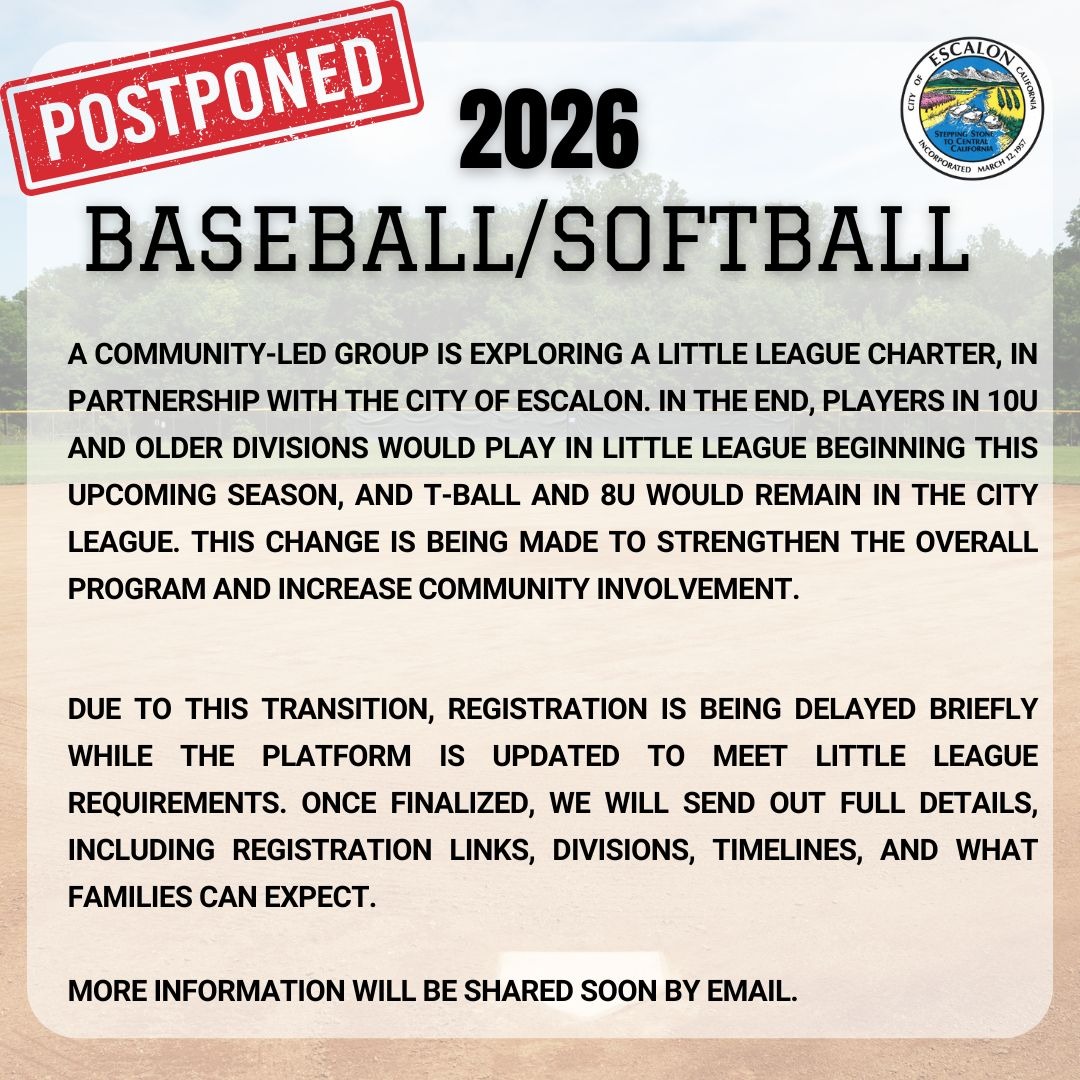 POSTPONED

2026

BASEBALL/SOFTBALL

CITY OF ESCALON CALIFORNIA
STEPPING STONE TO CENTRAL CALIFORNIA
INCORPORATED MARCH 12, 1957

A COMMUNITY-LED GROUP IS EXPLORING A LITTLE LEAGUE CHARTER, IN PARTNERSHIP WITH THE CITY OF ESCALON. IN THE END, PLAYERS IN 10U AND OLDER DIVISIONS WOULD PLAY IN LITTLE LEAGUE BEGINNING THIS UPCOMING SEASON, AND T-BALL AND 8U WOULD REMAIN IN THE CITY LEAGUE. THIS CHANGE IS BEING MADE TO STRENGTHEN THE OVERALL PROGRAM AND INCREASE COMMUNITY INVOLVEMENT.

DUE TO THIS TRANSITION, REGISTRATION IS BEING DELAYED BRIEFLY WHILE THE PLATFORM IS UPDATED TO MEET LITTLE LEAGUE REQUIREMENTS. ONCE FINALIZED, WE WILL SEND OUT FULL DETAILS, INCLUDING REGISTRATION LINKS, DIVISIONS, TIMELINES, AND WHAT FAMILIES CAN EXPECT.

MORE INFORMATION WILL BE SHARED SOON BY EMAIL.